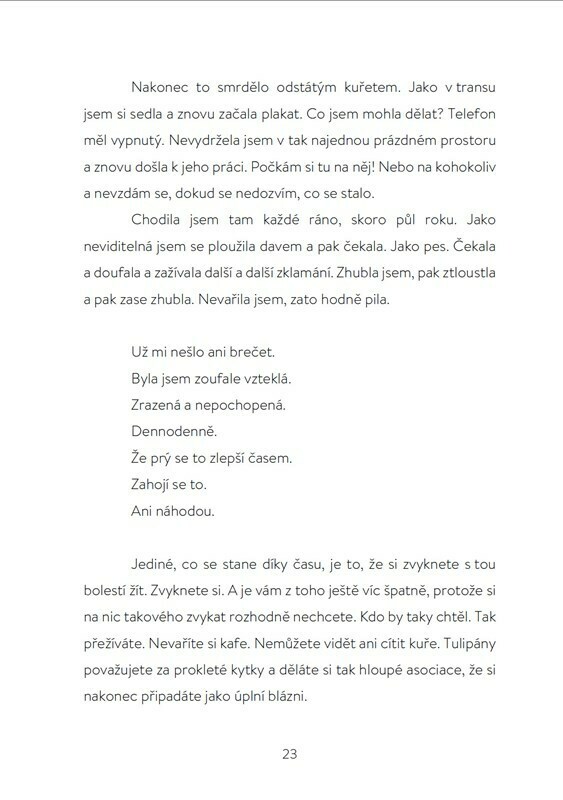 Nakonec to smrdělo odstátým kuřetem. Jako v transu jsem si sedla a znovu začala plakat. Co jsem mohla dělat? Telefon měl vypnutý. Nevydržela jsem v tak najednou prázdném prostoru a znovu došla k jeho práci. Počkám si tu na něj! Nebo na kohokoliv a nevzdám se, dokud se nedozvím, co se stalo.

Chodila jsem tam každé ráno, skoro půl roku. Jako neviditelná jsem se ploužila davem a pak čekala. Jako pes. Čekala a doufala a zažívala další a další zklamání. Zhubla jsem, pak ztloustla a pak zase zhubla. Nevařila jsem, zato hodně pila.

Už mi nešlo ani brečet.
Byla jsem zoufale vzteklá.
Zrazená a nepochopená.
Dennodenně.
Že prý se to zlepší časem.
Zahojí se to.
Ani náhodou.

Jediné, co se stane díky času, je to, že si zvyknete s tou bolestí žít. Zvyknete si. A je vám z toho ještě víc špatně, protože si na nic takového zvykat rozhodně nechcete. Kdo by taky chtěl. Tak přežíváte. Nevaříte si kafe. Nemůžete vidět ani cítit kuře. Tulipány považujete za prokleté kytky a děláte si tak hloupé asociace, že si nakonec připadáte jako úplní blázni.

23